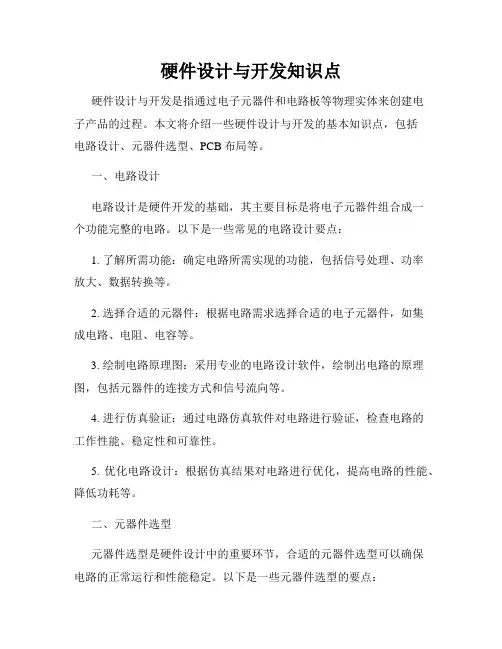 硬件设计与开发知识点

硬件设计与开发是指通过电子元器件和电路板等物理实体来创建电子产品的过程。本文将介绍一些硬件设计与开发的基本知识点，包括电路设计、元器件选型、PCB 布局等。

一、电路设计

电路设计是硬件开发的基础，其主要目标是将电子元器件组合成一个功能完整的电路。以下是一些常见的电路设计要点：

1. 了解所需功能：确定电路所需实现的功能，包括信号处理、功率放大、数据转换等。

2. 选择合适的元器件：根据电路需求选择合适的电子元器件，如集成电路、电阻、电容等。

3. 绘制电路原理图：采用专业的电路设计软件，绘制出电路的原理图，包括元器件的连接方式和信号流向等。

4. 进行仿真验证：通过电路仿真软件对电路进行验证，检查电路的工作性能、稳定性和可靠性。

5. 优化电路设计：根据仿真结果对电路进行优化，提高电路的性能、降低功耗等。

二、元器件选型

元器件选型是硬件设计中的重要环节，合适的元器件选型可以确保电路的正常运行和性能稳定。以下是一些元器件选型的要点：